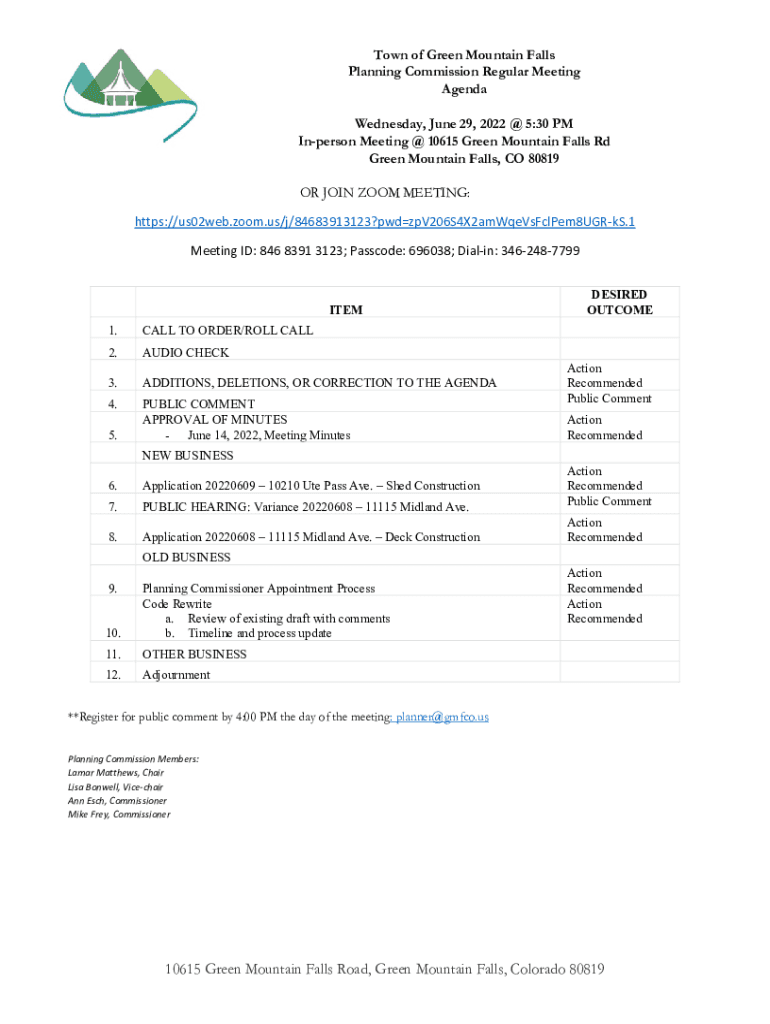 Town of Green Mountain Falls
Planning Commission Regular Meeting
Agenda

Wednesday, June 29, 2022 @ 5:30 PM
In-person Meeting @ 10615 Green Mountain Falls Rd
Green Mountain Falls, CO 80819

OR JOIN ZOOM MEETING:

https://us02web.zoom.us/j/84683913123?pwd=zpV206S4X2amWqeVsFclPem8UGR-kS.1

Meeting ID: 846 8391 3123; Passcode: 696038; Dial-in: 346-248-7799

| | ITEM | DESIRED OUTCOME |
|---|---|---|
| 1. | CALL TO ORDER/ROLL CALL | |
| 2. | AUDIO CHECK | |
| 3. | ADDITIONS, DELETIONS, OR CORRECTION TO THE AGENDA | Action Recommended |
| 4. | PUBLIC COMMENT | Public Comment |
| 5. | APPROVAL OF MINUTES - June 14, 2022, Meeting Minutes | Action Recommended |
| | NEW BUSINESS | |
| 6. | Application 20220609 – 10210 Ute Pass Ave. – Shed Construction | Action Recommended |
| 7. | PUBLIC HEARING: Variance 20220608 – 11115 Midland Ave. | Public Comment |
| 8. | Application 20220608 – 11115 Midland Ave. – Deck Construction | Action Recommended |
| | OLD BUSINESS | |
| 9. | Planning Commissioner Appointment Process | Action Recommended |
| 10. | Code Rewrite a. Review of existing draft with comments b. Timeline and process update | Action Recommended |
| 11. | OTHER BUSINESS | |
| 12. | Adjournment | |

**Register for public comment by 4:00 PM the day of the meeting: planner@gmfco.us

Planning Commission Members:
Lamar Matthews, Chair
Lisa Bonwell, Vice-chair
Ann Esch, Commissioner
Mike Frey, Commissioner

10615 Green Mountain Falls Road, Green Mountain Falls, Colorado 80819